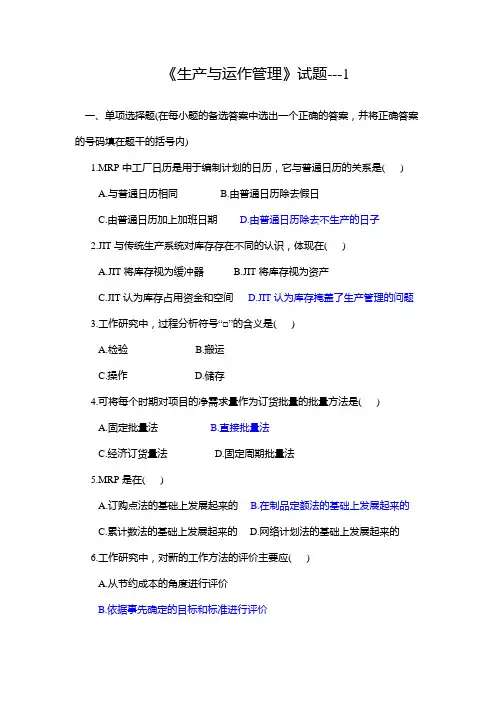 《生产与运作管理》试题---1

一、单项选择题(在每小题的备选答案中选出一个正确的答案，并将正确答案的号码填在题干的括号内)

1.MRP 中工厂日历是用于编制计划的日历，它与普通日历的关系是(　)

A.与普通日历相同　　B.由普通日历除去假日

C.由普通日历加上加班日期　　D.由普通日历除去不生产的日子

2.JIT 与传统生产系统对库存存在不同的认识，体现在(　)

A.JIT 将库存视为缓冲器　　B.JIT 将库存视为资产

C.JIT 认为库存占用资金和空间　　D.JIT 认为库存掩盖了生产管理的问题

3.工作研究中，过程分析符号“□”的含义是(　)

A.检验　　B.搬运

C.操作　　D.储存

4.可将每个时期对项目的净需求量作为订货批量的批量方法是(　)

A.固定批量法　　B.直接批量法

C.经济订货量法　　D.固定周期批量法

5.MRP 是在(　)

A.订购点法的基础上发展起来的　　B.在制品定额法的基础上发展起来的

C.累计数法的基础上发展起来的　　D.网络计划法的基础上发展起来的

6.工作研究中，对新的工作方法的评价主要应(　)

A.从节约成本的角度进行评价

B.依据事先确定的目标和标准进行评价